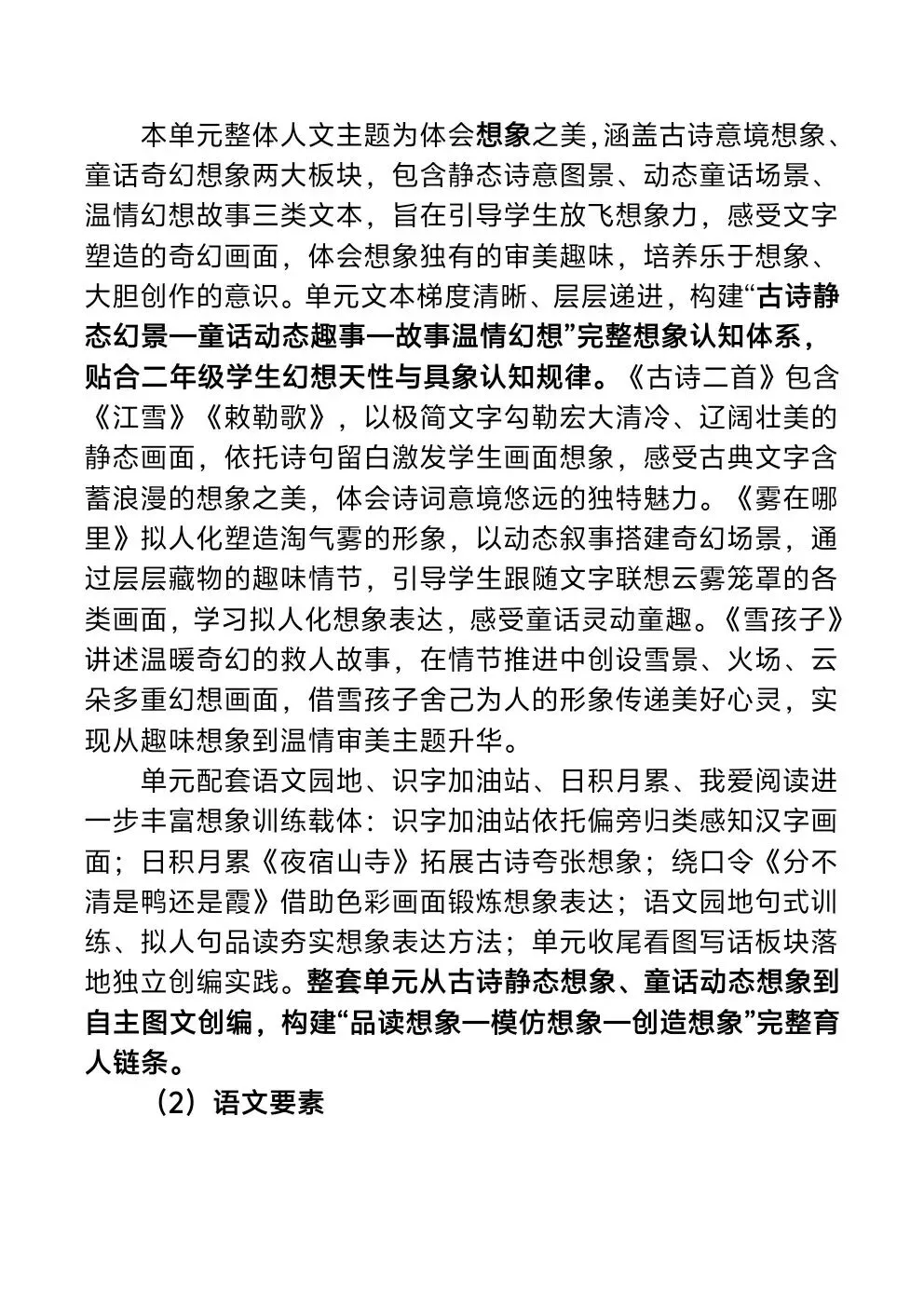 本单元整体人文主题为体会想象之美，涵盖古诗意境想象、童话奇幻想象两大板块，包含静态诗意图景、动态童话场景、温情幻想故事三类文本，旨在引导学生放飞想象力，感受文字塑造的奇幻画面，体会想象独有的审美趣味，培养乐于想象、大胆创作的意识。单元文本梯度清晰、层层递进，构建“古诗静态幻景—童话动态趣事—故事温情幻想”完整想象认知体系，贴合二年级学生幻想天性与具象认知规律。《古诗二首》包含《江雪》《敕勒歌》，以极简文字勾勒宏大清冷、辽阔壮美的静态画面，依托诗句留白激发学生画面想象，感受古典文字含蓄浪漫的想象之美，体会诗词意境悠远的独特魅力。《雾在哪里》拟人化塑造淘气雾的形象，以动态叙事搭建奇幻场景，通过层层藏物的趣味情节，引导学生跟随文字联想云雾笼罩的各类画面，学习拟人化想象表达，感受童话灵动童趣。《雪孩子》讲述温暖奇幻的救人故事，在情节推进中创设雪景、火场、云朵多重幻想画面，借雪孩子舍己为人的形象传递美好心灵，实现从趣味想象到温情审美主题升华。

单元配套语文园地、识字加油站、日积月累、我爱阅读进一步丰富想象训练载体：识字加油站依托偏旁归类感知汉字画面；日积月累《夜宿山寺》拓展古诗夸张想象；绕口令《分不清是鸭还是霞》借助色彩画面锻炼想象表达；语文园地句式训练、拟人句品读夯实想象表达方法；单元收尾看图写话板块落地独立创编实践。整套单元从古诗静态想象、童话动态想象到自主图文创编，构建“品读想象—模仿想象—创造想象”完整育人链条。

（2）语文要素